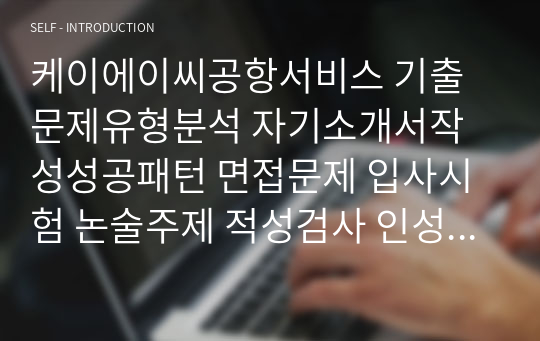 SELF - INTRODUCTION

케이에이씨공항서비스 기출문제유형분석 자기소개서작성성공패턴 면접문제 입사시험 논술주제 적성검사 인성...